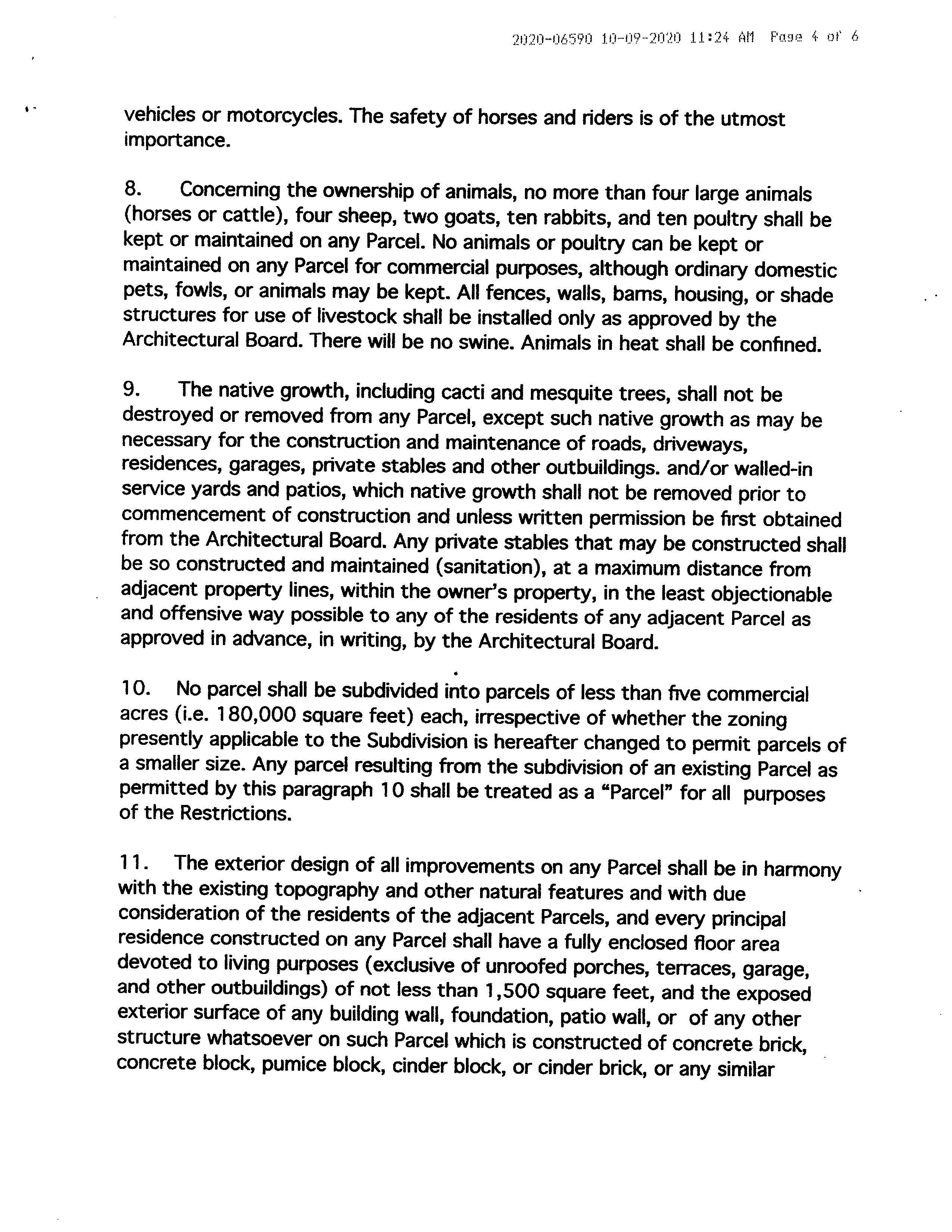 2020-06590 10-09-2020 11:24 AM Page 4 of 6

vehicles or motorcycles. The safety of horses and riders is of the utmost importance.

8. Concerning the ownership of animals, no more than four large animals (horses or cattle), four sheep, two goats, ten rabbits, and ten poultry shall be kept or maintained on any Parcel. No animals or poultry can be kept or maintained on any Parcel for commercial purposes, although ordinary domestic pets, fowls, or animals may be kept. All fences, walls, barns, housing, or shade structures for use of livestock shall be installed only as approved by the Architectural Board. There will be no swine. Animals in heat shall be confined.

9. The native growth, including cacti and mesquite trees, shall not be destroyed or removed from any Parcel, except such native growth as may be necessary for the construction and maintenance of roads, driveways, residences, garages, private stables and other outbuildings. and/or walled-in service yards and patios, which native growth shall not be removed prior to commencement of construction and unless written permission be first obtained from the Architectural Board. Any private stables that may be constructed shall be so constructed and maintained (sanitation), at a maximum distance from adjacent property lines, within the owner's property, in the least objectionable and offensive way possible to any of the residents of any adjacent Parcel as approved in advance, in writing, by the Architectural Board.

10. No parcel shall be subdivided into parcels of less than five commercial acres (i.e. 180,000 square feet) each, irrespective of whether the zoning presently applicable to the Subdivision is hereafter changed to permit parcels of a smaller size. Any parcel resulting from the subdivision of an existing Parcel as permitted by this paragraph 10 shall be treated as a "Parcel" for all purposes of the Restrictions.

11. The exterior design of all improvements on any Parcel shall be in harmony with the existing topography and other natural features and with due consideration of the residents of the adjacent Parcels, and every principal residence constructed on any Parcel shall have a fully enclosed floor area devoted to living purposes (exclusive of unroofed porches, terraces, garage, and other outbuildings) of not less than 1,500 square feet, and the exposed exterior surface of any building wall, foundation, patio wall, or of any other structure whatsoever on such Parcel which is constructed of concrete brick, concrete block, pumice block, cinder block, or cinder brick, or any similar